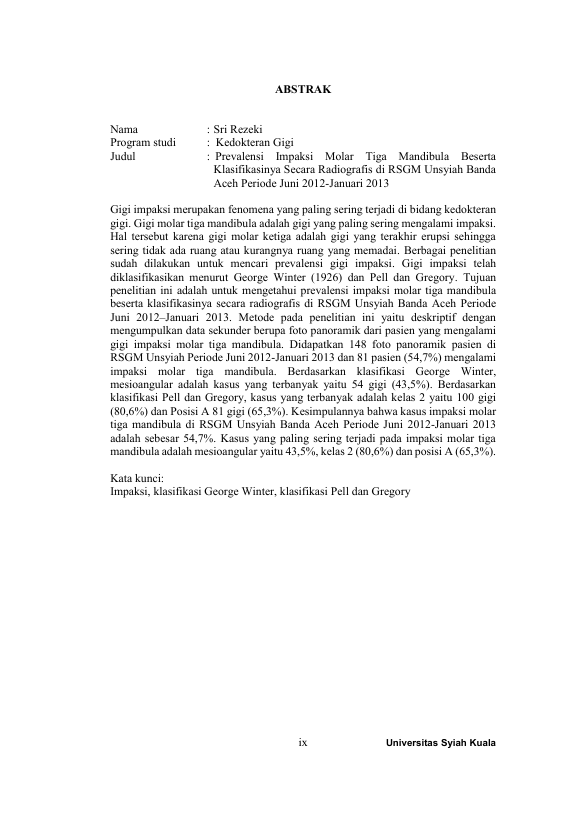 ABSTRAK

Nama : Sri Rezeki
Program studi : Kedokteran Gigi
Judul : Prevalensi Impaksi Molar Tiga Mandibula Beserta Klasifikasinya Secara Radiografis di RSGM Unsyiah Banda Aceh Periode Juni 2012-Januari 2013

Gigi impaksi merupakan fenomena yang paling sering terjadi di bidang kedokteran gigi. Gigi molar tiga mandibula adalah gigi yang paling sering mengalami impaksi. Hal tersebut karena gigi molar ketiga adalah gigi yang terakhir erupsi sehingga sering tidak ada ruang atau kurangnya ruang yang memadai. Berbagai penelitian sudah dilakukan untuk mencari prevalensi gigi impaksi. Gigi impaksi telah diklasifikasikan menurut George Winter (1926) dan Pell dan Gregory. Tujuan penelitian ini adalah untuk mengetahui prevalensi impaksi molar tiga mandibula beserta klasifikasinya secara radiografis di RSGM Unsyiah Banda Aceh Periode Juni 2012–Januari 2013. Metode pada penelitian ini yaitu deskriptif dengan mengumpulkan data sekunder berupa foto panoramik dari pasien yang mengalami gigi impaksi molar tiga mandibula. Didapatkan 148 foto panoramik pasien di RSGM Unsyiah Periode Juni 2012-Januari 2013 dan 81 pasien (54,7%) mengalami impaksi molar tiga mandibula. Berdasarkan klasifikasi George Winter, mesioangular adalah kasus yang terbanyak yaitu 54 gigi (43,5%). Berdasarkan klasifikasi Pell dan Gregory, kasus yang terbanyak adalah kelas 2 yaitu 100 gigi (80,6%) dan Posisi A 81 gigi (65,3%). Kesimpulannya bahwa kasus impaksi molar tiga mandibula di RSGM Unsyiah Banda Aceh Periode Juni 2012-Januari 2013 adalah sebesar 54,7%. Kasus yang paling sering terjadi pada impaksi molar tiga mandibula adalah mesioangular yaitu 43,5%, kelas 2 (80,6%) dan posisi A (65,3%).

Kata kunci:
Impaksi, klasifikasi George Winter, klasifikasi Pell dan Gregory

ix

Universitas Syiah Kuala